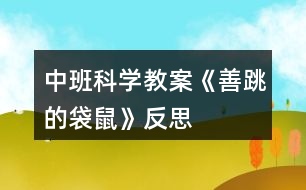 中班科学教案《善跳的袋鼠》反思